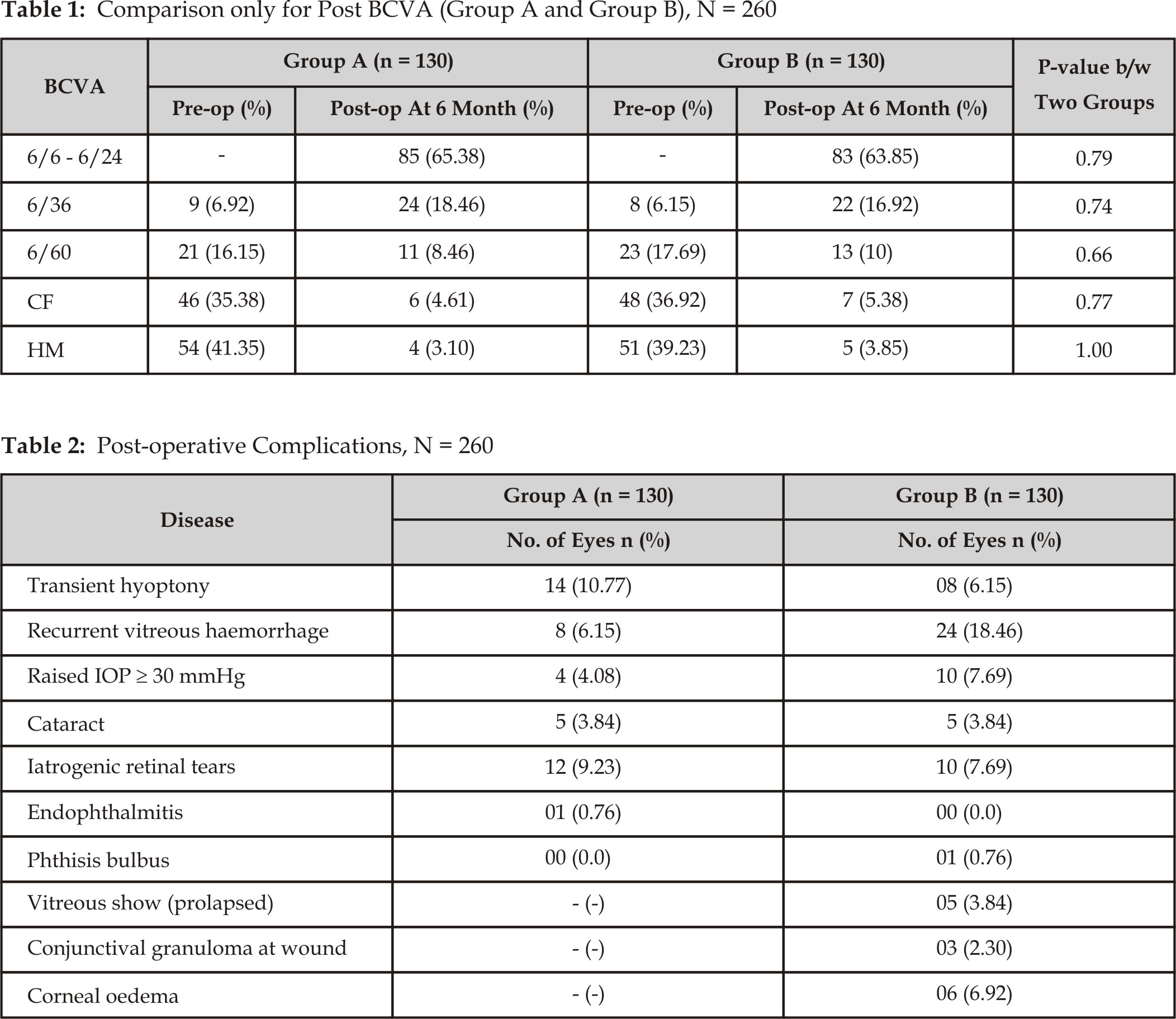 **Table 1:** Comparison only for Post BCVA (Group A and Group B), N = 260

| BCVA | Group A (n = 130) Pre-op (%) | Group A (n = 130) Post-op At 6 Month (%) | Group B (n = 130) Pre-op (%) | Group B (n = 130) Post-op At 6 Month (%) | P-value b/w Two Groups |
|---|---|---|---|---|---|
| 6/6 - 6/24 | - | 85 (65.38) | - | 83 (63.85) | 0.79 |
| 6/36 | 9 (6.92) | 24 (18.46) | 8 (6.15) | 22 (16.92) | 0.74 |
| 6/60 | 21 (16.15) | 11 (8.46) | 23 (17.69) | 13 (10) | 0.66 |
| CF | 46 (35.38) | 6 (4.61) | 48 (36.92) | 7 (5.38) | 0.77 |
| HM | 54 (41.35) | 4 (3.10) | 51 (39.23) | 5 (3.85) | 1.00 |

**Table 2:** Post-operative Complications, N = 260

| Disease | Group A (n = 130) No. of Eyes n (%) | Group B (n = 130) No. of Eyes n (%) |
|---|---|---|
| Transient hyoptony | 14 (10.77) | 08 (6.15) |
| Recurrent vitreous haemorrhage | 8 (6.15) | 24 (18.46) |
| Raised IOP ≥ 30 mmHg | 4 (4.08) | 10 (7.69) |
| Cataract | 5 (3.84) | 5 (3.84) |
| Iatrogenic retinal tears | 12 (9.23) | 10 (7.69) |
| Endophthalmitis | 01 (0.76) | 00 (0.0) |
| Phthisis bulbus | 00 (0.0) | 01 (0.76) |
| Vitreous show (prolapsed) | - (-) | 05 (3.84) |
| Conjunctival granuloma at wound | - (-) | 03 (2.30) |
| Corneal oedema | - (-) | 06 (6.92) |